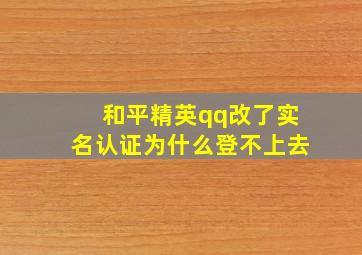 和平精英qq改了实名认证为什么登不上去